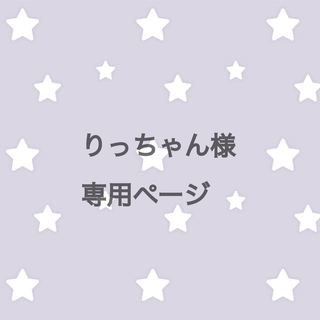 りっちゃん様
専用ページ